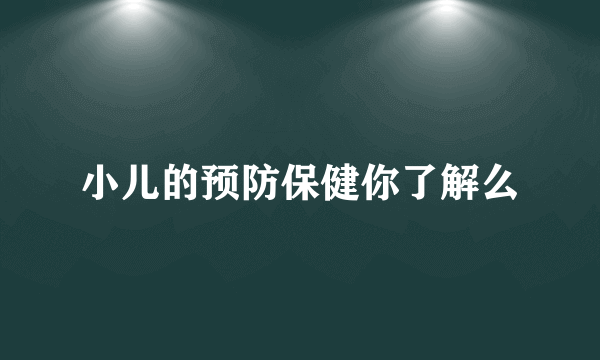 小儿的预防保健你了解么